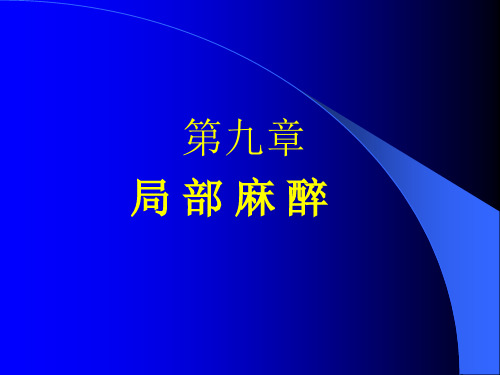 第九章

局 部 麻 醉